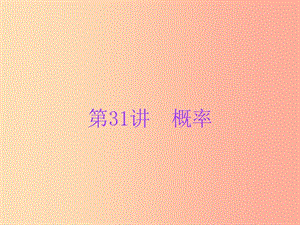 第31讲　概率